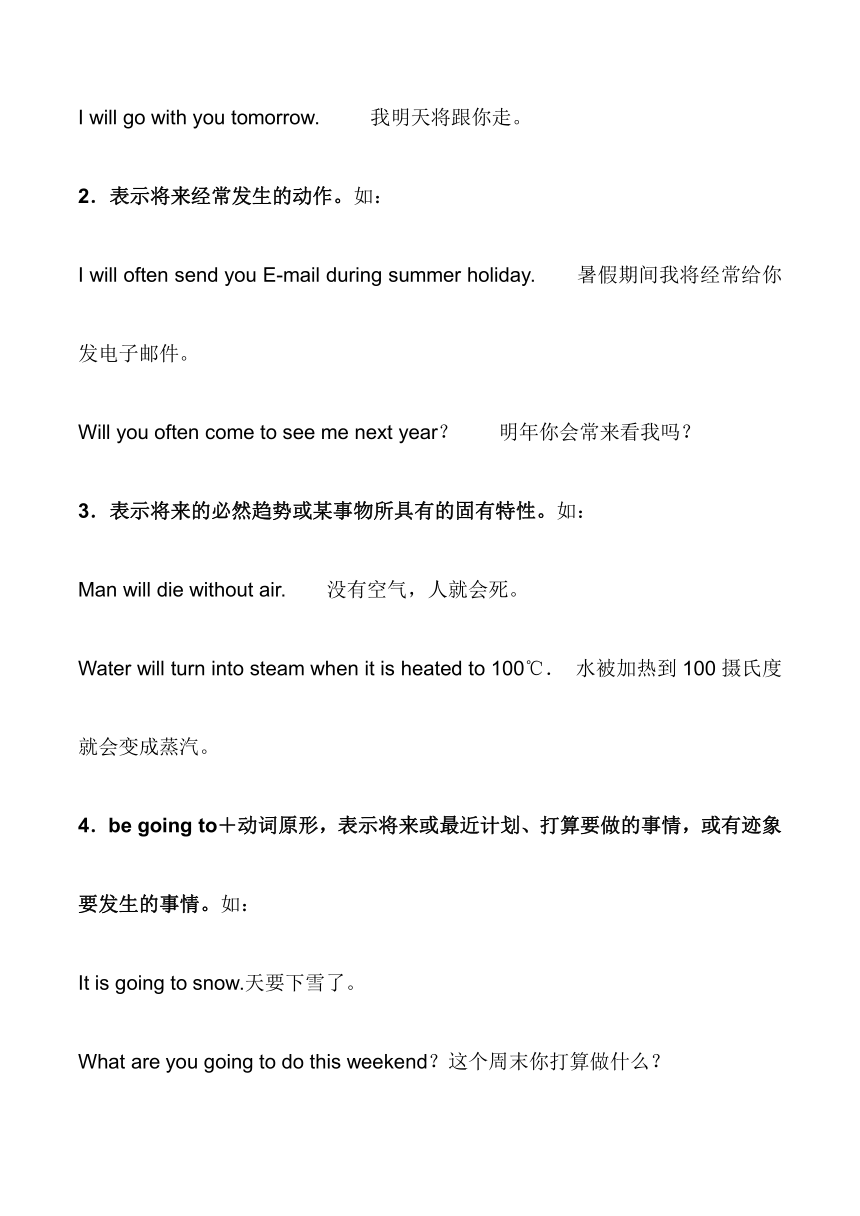 I will go with you tomorrow.　　我明天将跟你走。

2．表示将来经常发生的动作。如：

I will often send you E-mail during summer holiday.　　暑假期间我将经常给你发电子邮件。

Will you often come to see me next year？　　明年你会常来看我吗？

3．表示将来的必然趋势或某事物所具有的固有特性。如：

Man will die without air.　　没有空气，人就会死。

Water will turn into steam when it is heated to 100℃.　水被加热到 100 摄氏度就会变成蒸汽。

4．be going to＋动词原形，表示将来或最近计划、打算要做的事情，或有迹象要发生的事情。如：

It is going to snow.天要下雪了。

What are you going to do this weekend？这个周末你打算做什么？